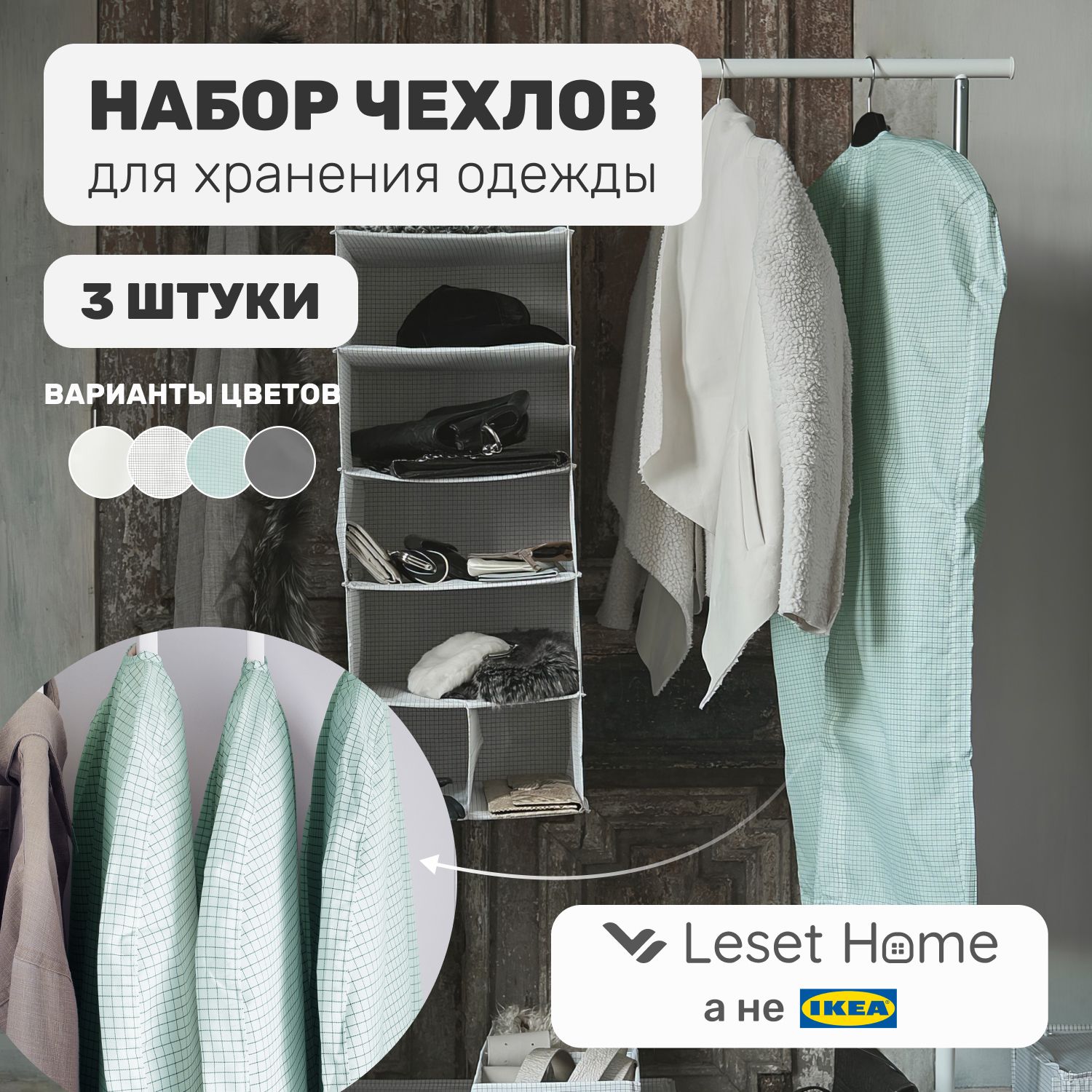 НАБОР ЧЕХЛОВ
для хранения одежды

3 ШТУКИ

ВАРИАНТЫ ЦВЕТОВ

Leset Home
а не IKEA